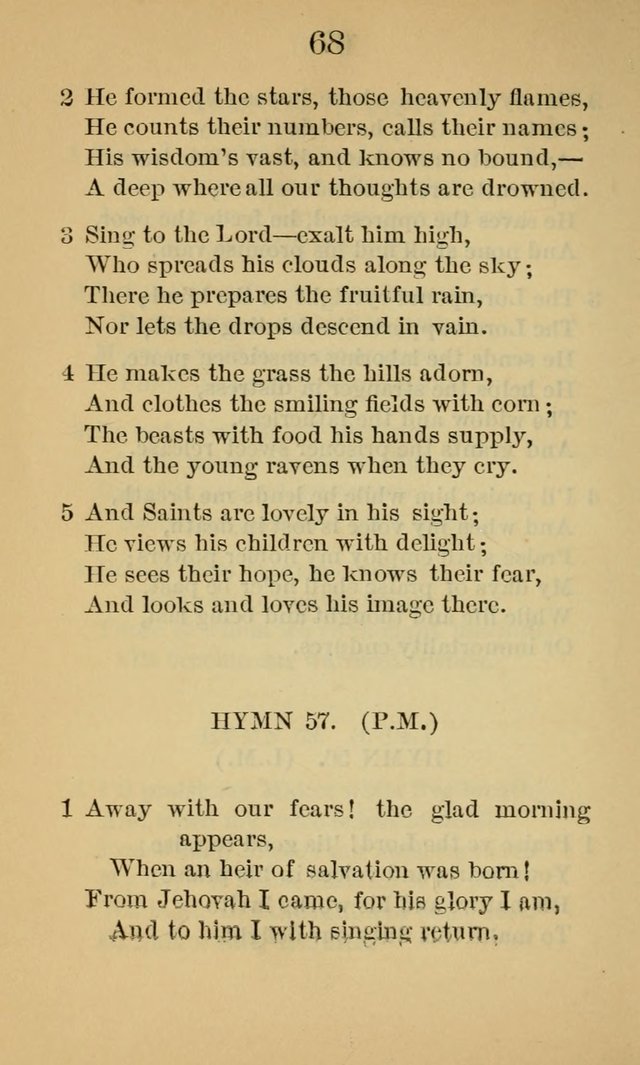 68

2 He formed the stars, those heavenly flames,
He counts their numbers, calls their names;
His wisdom's vast, and knows no bound,—
A deep where all our thoughts are drowned.

3 Sing to the Lord—exalt him high,
Who spreads his clouds along the sky;
There he prepares the fruitful rain,
Nor lets the drops descend in vain.

4 He makes the grass the hills adorn,
And clothes the smiling fields with corn;
The beasts with food his hands supply,
And the young ravens when they cry.

5 And Saints are lovely in his sight;
He views his children with delight;
He sees their hope, he knows their fear,
And looks and loves his image there.

HYMN 57. (P.M.)

1 Away with our fears! the glad morning appears,
When an heir of salvation was born!
From Jehovah I came, for his glory I am,
And to him I with singing return.